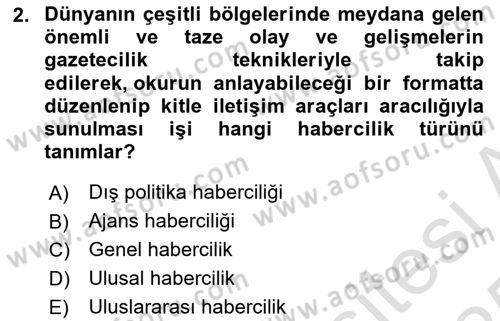 2. Dünyanın çeşitli bölgelerinde meydana gelen önemli ve taze olay ve gelişmelerin gazetecilik teknikleriyle takip edilerek, okurun anlayabileceği bir formatta düzenlenip kitle iletişim araçları aracılığıyla sunulması işi hangi habercilik türünü tanımlar?

A) Dış politika haberciliği
B) Ajans haberciliği
C) Genel habercilik
D) Ulusal habercilik
E) Uluslararası habercilik

www.aofsoru.com